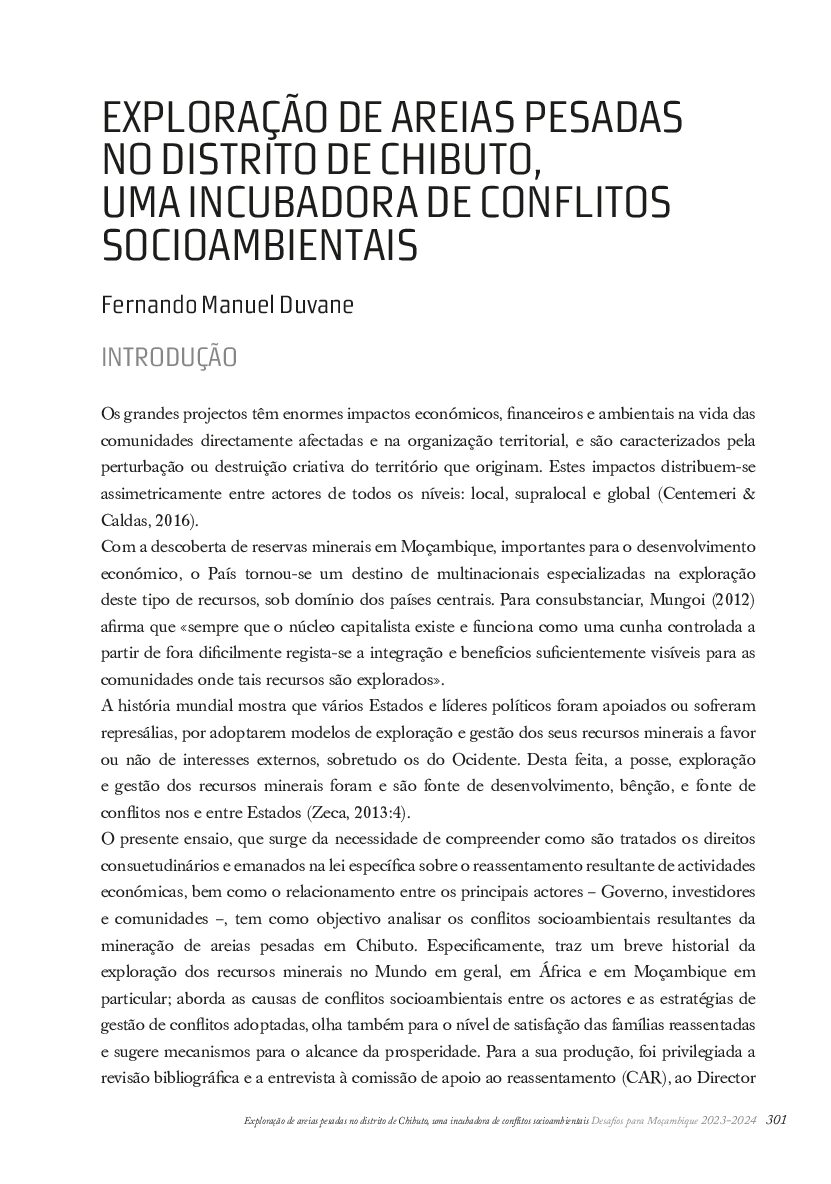 EXPLORAÇÃO DE AREIAS PESADAS NO DISTRITO DE CHIBUTO, UMA INCUBADORA DE CONFLITOS SOCIOAMBIENTAIS

Fernando Manuel Duvane

INTRODUÇÃO

Os grandes projectos têm enormes impactos económicos, financeiros e ambientais na vida das comunidades directamente afectadas e na organização territorial, e são caracterizados pela perturbação ou destruição criativa do território que originam. Estes impactos distribuem-se assimetricamente entre actores de todos os níveis: local, supralocal e global (Centemeri & Caldas, 2016).

Com a descoberta de reservas minerais em Moçambique, importantes para o desenvolvimento económico, o País tornou-se um destino de multinacionais especializadas na exploração deste tipo de recursos, sob domínio dos países centrais. Para consubstanciar, Mungoi (2012) afirma que «sempre que o núcleo capitalista existe e funciona como uma cunha controlada a partir de fora dificilmente regista-se a integração e benefícios suficientemente visíveis para as comunidades onde tais recursos são explorados».

A história mundial mostra que vários Estados e líderes políticos foram apoiados ou sofreram represálias, por adoptarem modelos de exploração e gestão dos seus recursos minerais a favor ou não de interesses externos, sobretudo os do Ocidente. Desta feita, a posse, exploração e gestão dos recursos minerais foram e são fonte de desenvolvimento, bênção, e fonte de conflitos nos e entre Estados (Zeca, 2013:4).

O presente ensaio, que surge da necessidade de compreender como são tratados os direitos consuetudinários e emanados na lei específica sobre o reassentamento resultante de actividades económicas, bem como o relacionamento entre os principais actores – Governo, investidores e comunidades –, tem como objectivo analisar os conflitos socioambientais resultantes da mineração de areias pesadas em Chibuto. Especificamente, traz um breve historial da exploração dos recursos minerais no Mundo em geral, em África e em Moçambique em particular; aborda as causas de conflitos socioambientais entre os actores e as estratégias de gestão de conflitos adoptadas, olha também para o nível de satisfação das famílias reassentadas e sugere mecanismos para o alcance da prosperidade. Para a sua produção, foi privilegiada a revisão bibliográfica e a entrevista à comissão de apoio ao reassentamento (CAR), ao Director

Exploração de areias pesadas no distrito de Chibuto, uma incubadora de conflitos socioambientais Desafios para Moçambique 2023-2024 301